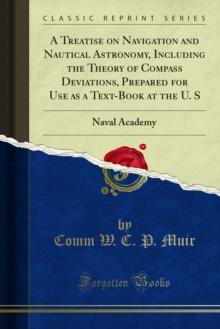 CLASSIC REPRINT SERIES

A Treatise on Navigation and Nautical Astronomy, Including the Theory of Compass Deviations, Prepared for Use as a Text-Book at the U. S

Naval Academy

by
Comm W. C. P. Muir

Forgotten Books